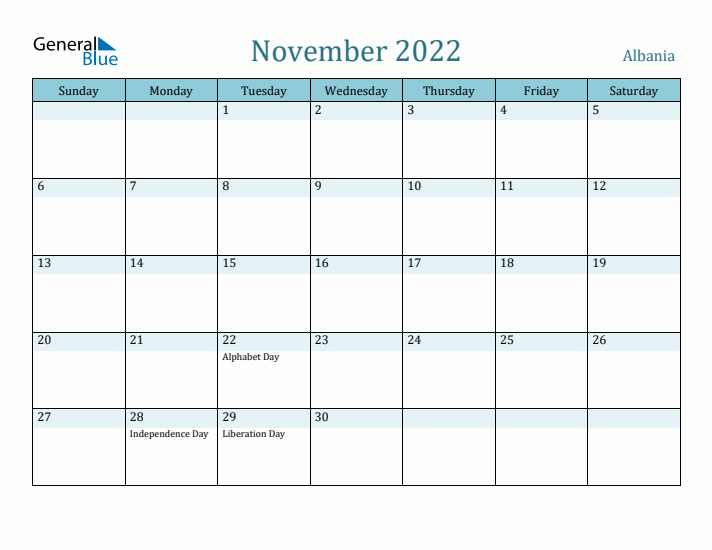 General Blue

November 2022

Albania

| Sunday | Monday | Tuesday | Wednesday | Thursday | Friday | Saturday |
|---|---|---|---|---|---|---|
| | | 1 | 2 | 3 | 4 | 5 |
| 6 | 7 | 8 | 9 | 10 | 11 | 12 |
| 13 | 14 | 15 | 16 | 17 | 18 | 19 |
| 20 | 21 | 22 Alphabet Day | 23 | 24 | 25 | 26 |
| 27 | 28 Independence Day | 29 Liberation Day | 30 | | | |